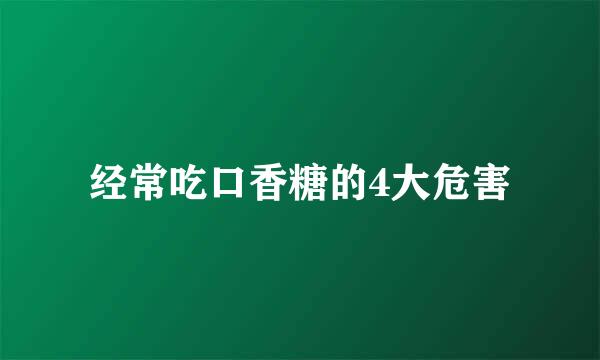 经常吃口香糖的4大危害